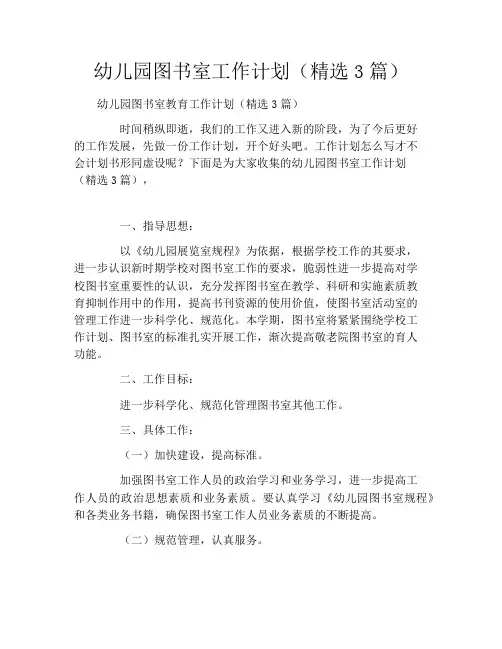 幼儿园图书室工作计划（精选 3 篇）

幼儿园图书室教育工作计划（精选 3 篇）

时间稍纵即逝，我们的工作又进入新的阶段，为了今后更好的工作发展，先做一份工作计划，开个好头吧。工作计划怎么写才不会计划书形同虚设呢？下面是为大家收集的幼儿园图书室工作计划（精选 3 篇），

一、指导思想：

以《幼儿园展览室规程》为依据，根据学校工作的其要求，进一步认识新时期学校对图书室工作的要求，脆弱性进一步提高对学校图书室重要性的认识，充分发挥图书室在教学、科研和实施素质教育抑制作用中的作用，提高书刊资源的使用价值，使图书室活动室的管理工作进一步科学化、规范化。本学期，图书室将紧紧围绕学校工作计划、图书室的标准扎实开展工作，渐次提高敬老院图书室的育人功能。

二、工作目标：

进一步科学化、规范化管理图书室其他工作。

三、具体工作：

（一）加快建设，提高标准。

加强图书室工作人员的政治学习和业务学习，进一步提高工作人员的政治思想素质和业务素质。要认真学习《幼儿园图书室规程》和各类业务书籍，确保图书室工作人员业务素质的不断提高。

（二）规范管理，认真服务。